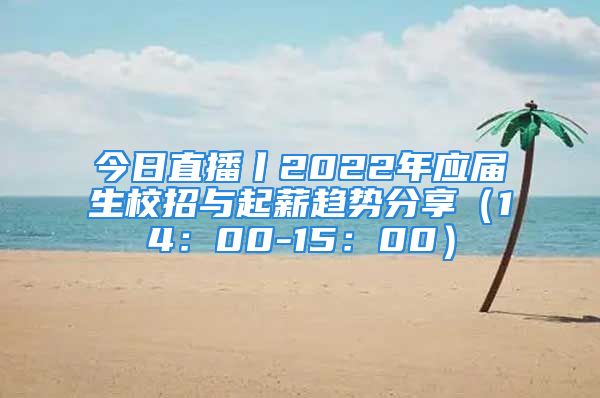 今日直播丨2022年应届生校招与起薪趋势分享（14：00-15：00）